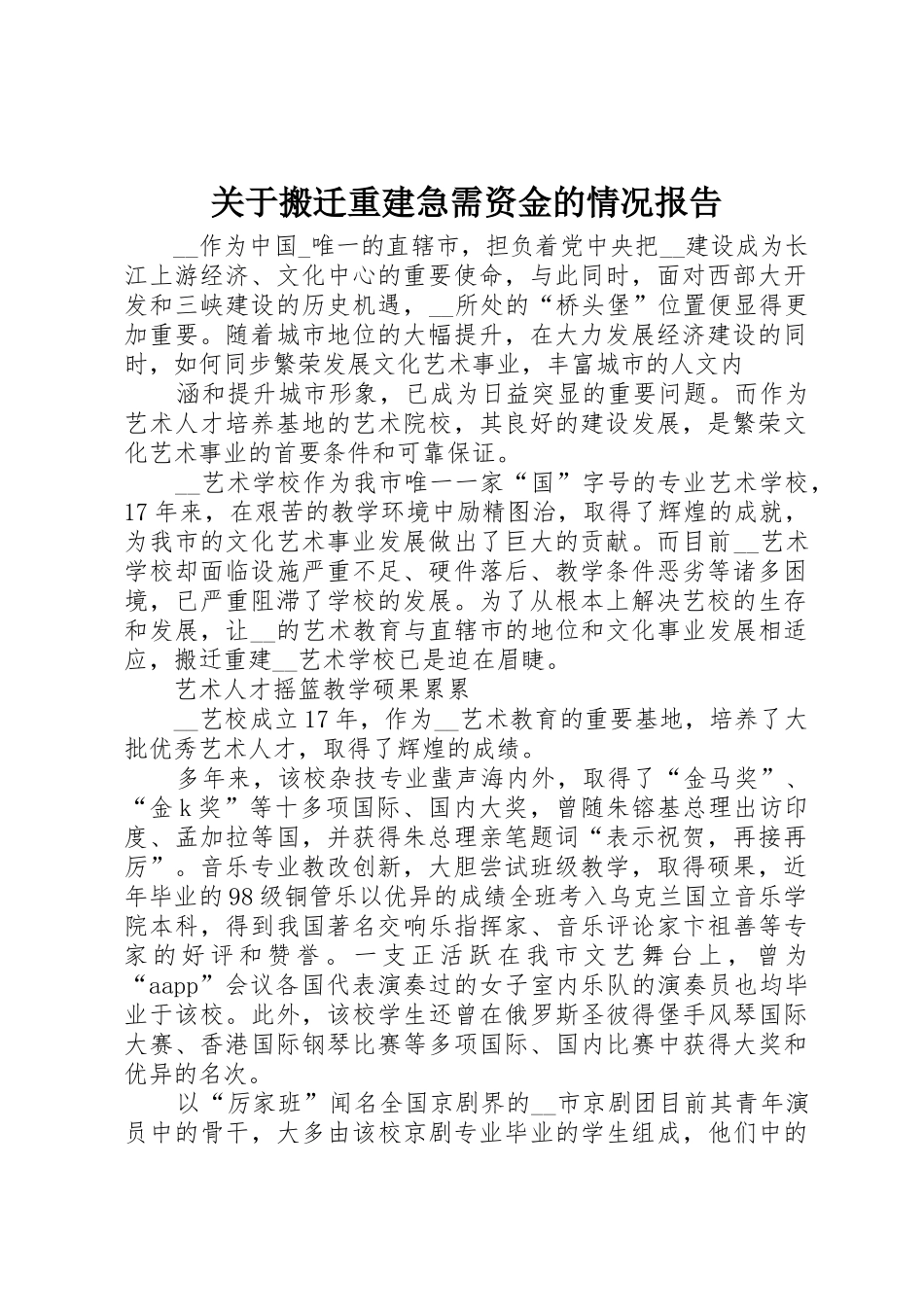 关于搬迁重建急需资金的情况报告

__作为中国_唯一的直辖市，担负着党中央把__建设成为长江上游经济、文化中心的重要使命，与此同时，面对西部大开发和三峡建设的历史机遇，__所处的“桥头堡”位置便显得更加重要。随着城市地位的大幅提升，在大力发展经济建设的同时，如何同步繁荣发展文化艺术事业，丰富城市的人文内

涵和提升城市形象，已成为日益突显的重要问题。而作为艺术人才培养基地的艺术院校，其良好的建设发展，是繁荣文化艺术事业的首要条件和可靠保证。

__艺术学校作为我市唯一一家“国”字号的专业艺术学校，17年来，在艰苦的教学环境中励精图治，取得了辉煌的成就，为我市的文化艺术事业发展做出了巨大的贡献。而目前__艺术学校却面临设施严重不足、硬件落后、教学条件恶劣等诸多困境，已严重阻滞了学校的发展。为了从根本上解决艺校的生存和发展，让__的艺术教育与直辖市的地位和文化事业发展相适应，搬迁重建__艺术学校已是迫在眉睫。

艺术人才摇篮教学硕果累累

__艺校成立17年，作为__艺术教育的重要基地，培养了大批优秀艺术人才，取得了辉煌的成绩。

多年来，该校杂技专业蜚声海内外，取得了“金马奖”、“金k奖”等十多项国际、国内大奖，曾随朱镕基总理出访印度、孟加拉等国，并获得朱总理亲笔题词“表示祝贺，再接再厉”。音乐专业教改创新，大胆尝试班级教学，取得硕果，近年毕业的98级铜管乐以优异的成绩全班考入乌克兰国立音乐学院本科，得到我国著名交响乐指挥家、音乐评论家卞祖善等专家的好评和赞誉。一支正活跃在我市文艺舞台上，曾为“aapp”会议各国代表演奏过的女子室内乐队的演奏员也均毕业于该校。此外，该校学生还曾在俄罗斯圣彼得堡手风琴国际大赛、香港国际钢琴比赛等多项国际、国内比赛中获得大奖和优异的名次。

以“厉家班”闻名全国京剧界的__市京剧团目前其青年演员中的骨干，大多由该校京剧专业毕业的学生组成，他们中的